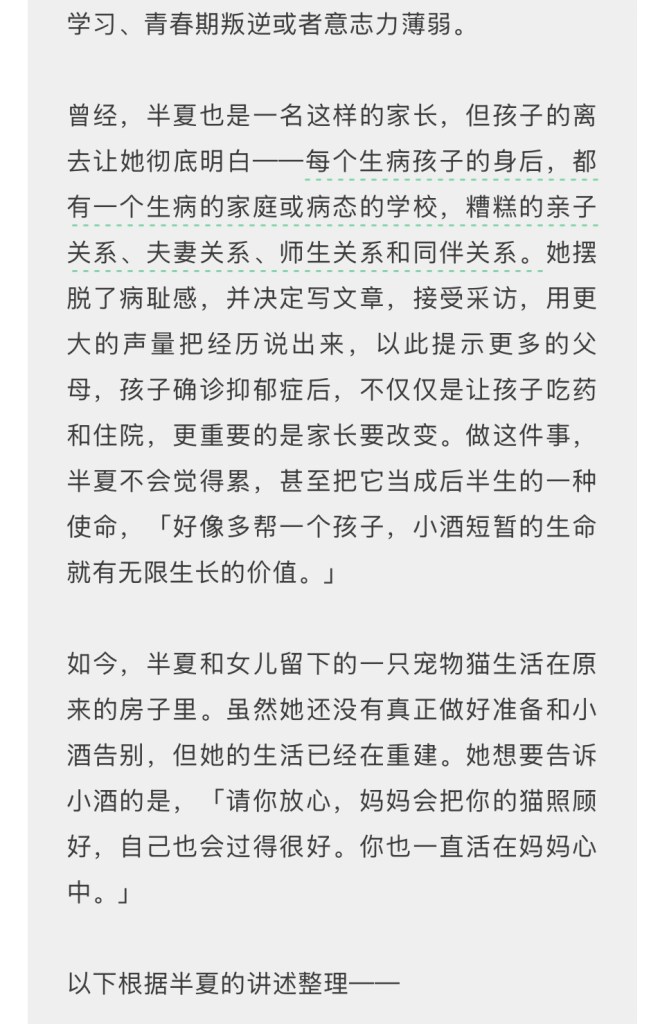 学习、青春期叛逆或者意志力薄弱。

曾经，半夏也是一名这样的家长，但孩子的离去让她彻底明白——每个生病孩子的身后，都有一个生病的家庭或病态的学校，糟糕的亲子关系、夫妻关系、师生关系和同伴关系。她摆脱了病耻感，并决定写文章，接受采访，用更大的声量把经历说出来，以此提示更多的父母，孩子确诊抑郁症后，不仅仅是让孩子吃药和住院，更重要的是家长要改变。做这件事，半夏不会觉得累，甚至把它当成后半生的一种使命，「好像多帮一个孩子，小酒短暂的生命就有无限生长的价值。」

如今，半夏和女儿留下的一只宠物猫生活在原来的房子里。虽然她还没有真正做好准备和小酒告别，但她的生活已经在重建。她想要告诉小酒的是，「请你放心，妈妈会把你的猫照顾好，自己也会过得很好。你也一直活在妈妈心中。」

以下根据半夏的讲述整理——